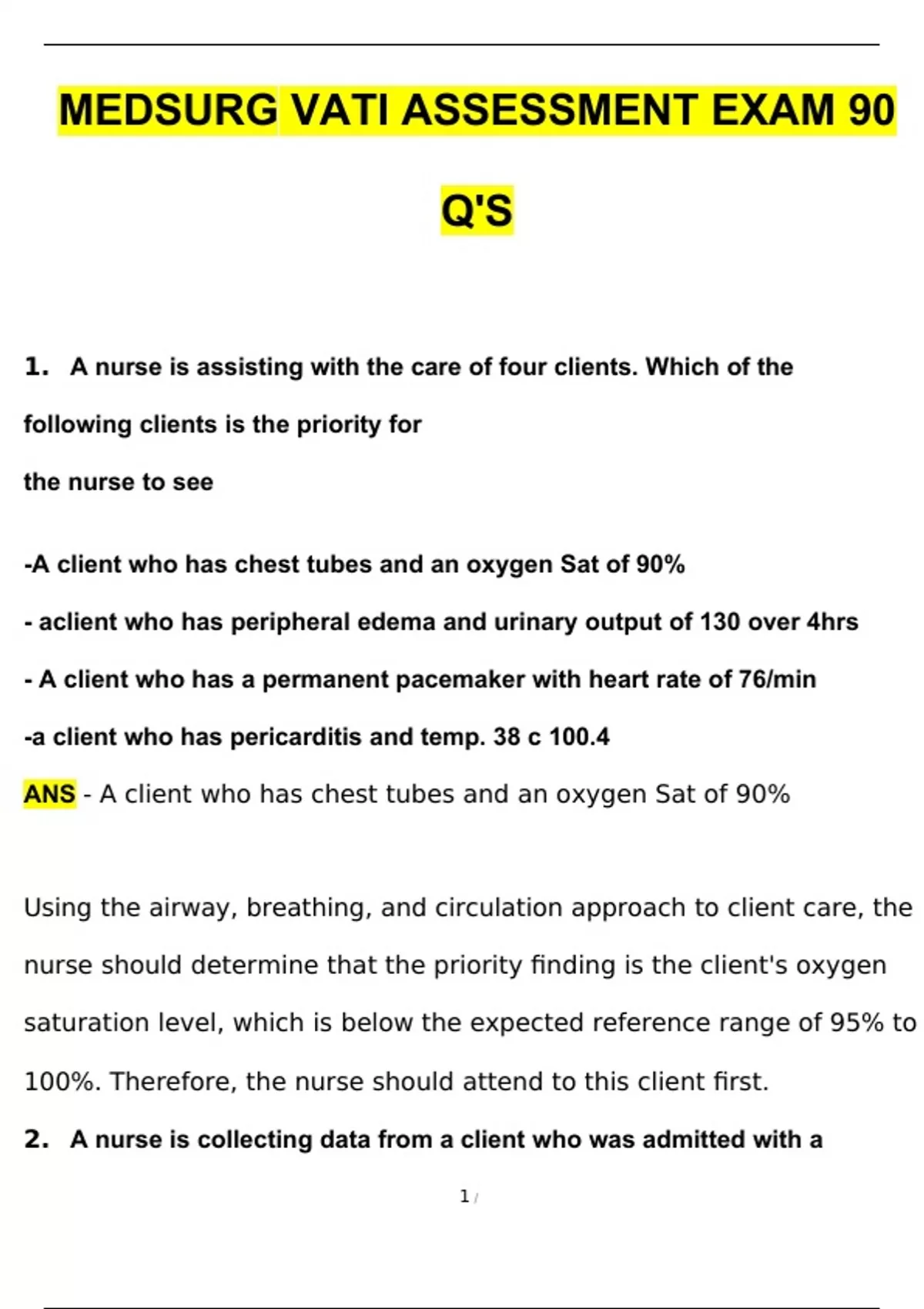 MEDSURG VATI ASSESSMENT EXAM 90 Q'S

1. A nurse is assisting with the care of four clients. Which of the following clients is the priority for the nurse to see

-A client who has chest tubes and an oxygen Sat of 90%

- aclient who has peripheral edema and urinary output of 130 over 4hrs

- A client who has a permanent pacemaker with heart rate of 76/min

-a client who has pericarditis and temp. 38 c 100.4

ANS - A client who has chest tubes and an oxygen Sat of 90%

Using the airway, breathing, and circulation approach to client care, the nurse should determine that the priority finding is the client's oxygen saturation level, which is below the expected reference range of 95% to 100%. Therefore, the nurse should attend to this client first.

2. A nurse is collecting data from a client who was admitted with a

1 /